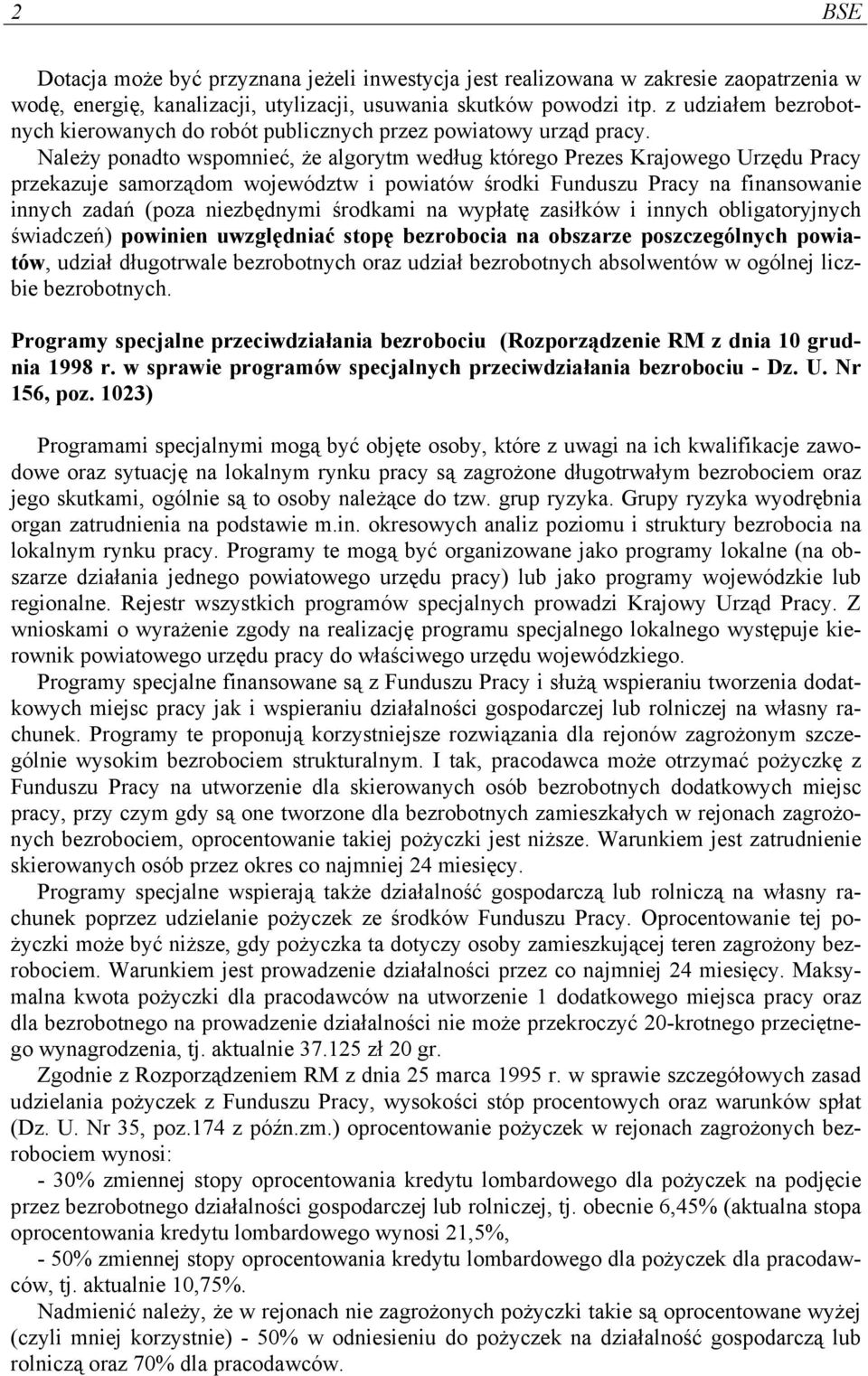 2 BSE

Dotacja może być przyznana jeżeli inwestycja jest realizowana w zakresie zaopatrzenia w wodę, energię, kanalizacji, utylizacji, usuwania skutków powodzi itp. z udziałem bezrobotnych kierowanych do robót publicznych przez powiatowy urząd pracy.
Należy ponadto wspomnieć, że algorytm według którego Prezes Krajowego Urzędu Pracy przekazuje samorządom województw i powiatów środki Funduszu Pracy na finansowanie innych zadań (poza niezbędnymi środkami na wypłatę zasiłków i innych obligatoryjnych świadczeń) powinien uwzględniać stopę bezrobocia na obszarze poszczególnych powiatów, udział długotrwale bezrobotnych oraz udział bezrobotnych absolwentów w ogólnej liczbie bezrobotnych.

Programy specjalne przeciwdziałania bezrobociu (Rozporządzenie RM z dnia 10 grudnia 1998 r. w sprawie programów specjalnych przeciwdziałania bezrobociu - Dz. U. Nr 156, poz. 1023)

Programami specjalnymi mogą być objęte osoby, które z uwagi na ich kwalifikacje zawodowe oraz sytuację na lokalnym rynku pracy są zagrożone długotrwałym bezrobociem oraz jego skutkami, ogólnie są to osoby należące do tzw. grup ryzyka. Grupy ryzyka wyodrębnia organ zatrudnienia na podstawie m.in. okresowych analiz poziomu i struktury bezrobocia na lokalnym rynku pracy. Programy te mogą być organizowane jako programy lokalne (na obszarze działania jednego powiatowego urzędu pracy) lub jako programy wojewódzkie lub regionalne. Rejestr wszystkich programów specjalnych prowadzi Krajowy Urząd Pracy. Z wnioskami o wyrażenie zgody na realizację programu specjalnego lokalnego występuje kierownik powiatowego urzędu pracy do właściwego urzędu wojewódzkiego.
Programy specjalne finansowane są z Funduszu Pracy i służą wspieraniu tworzenia dodatkowych miejsc pracy jak i wspieraniu działalności gospodarczej lub rolniczej na własny rachunek. Programy te proponują korzystniejsze rozwiązania dla rejonów zagrożonym szczególnie wysokim bezrobociem strukturalnym. I tak, pracodawca może otrzymać pożyczkę z Funduszu Pracy na utworzenie dla skierowanych osób bezrobotnych dodatkowych miejsc pracy, przy czym gdy są one tworzone dla bezrobotnych zamieszkałych w rejonach zagrożonych bezrobociem, oprocentowanie takiej pożyczki jest niższe. Warunkiem jest zatrudnienie skierowanych osób przez okres co najmniej 24 miesięcy.
Programy specjalne wspierają także działalność gospodarczą lub rolniczą na własny rachunek poprzez udzielanie pożyczek ze środków Funduszu Pracy. Oprocentowanie tej pożyczki może być niższe, gdy pożyczka ta dotyczy osoby zamieszkującej teren zagrożony bezrobociem. Warunkiem jest prowadzenie działalności przez co najmniej 24 miesięcy. Maksymalna kwota pożyczki dla pracodawców na utworzenie 1 dodatkowego miejsca pracy oraz dla bezrobotnego na prowadzenie działalności nie może przekroczyć 20-krotnego przeciętnego wynagrodzenia, tj. aktualnie 37.125 zł 20 gr.
Zgodnie z Rozporządzeniem RM z dnia 25 marca 1995 r. w sprawie szczegółowych zasad udzielania pożyczek z Funduszu Pracy, wysokości stóp procentowych oraz warunków spłat (Dz. U. Nr 35, poz.174 z późn.zm.) oprocentowanie pożyczek w rejonach zagrożonych bezrobociem wynosi:
- 30% zmiennej stopy oprocentowania kredytu lombardowego dla pożyczek na podjęcie przez bezrobotnego działalności gospodarczej lub rolniczej, tj. obecnie 6,45% (aktualna stopa oprocentowania kredytu lombardowego wynosi 21,5%,
- 50% zmiennej stopy oprocentowania kredytu lombardowego dla pożyczek dla pracodawców, tj. aktualnie 10,75%.
Nadmienić należy, że w rejonach nie zagrożonych pożyczki takie są oprocentowane wyżej (czyli mniej korzystnie) - 50% w odniesieniu do pożyczek na działalność gospodarczą lub rolniczą oraz 70% dla pracodawców.